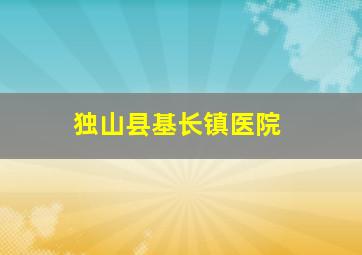 独山县基长镇医院